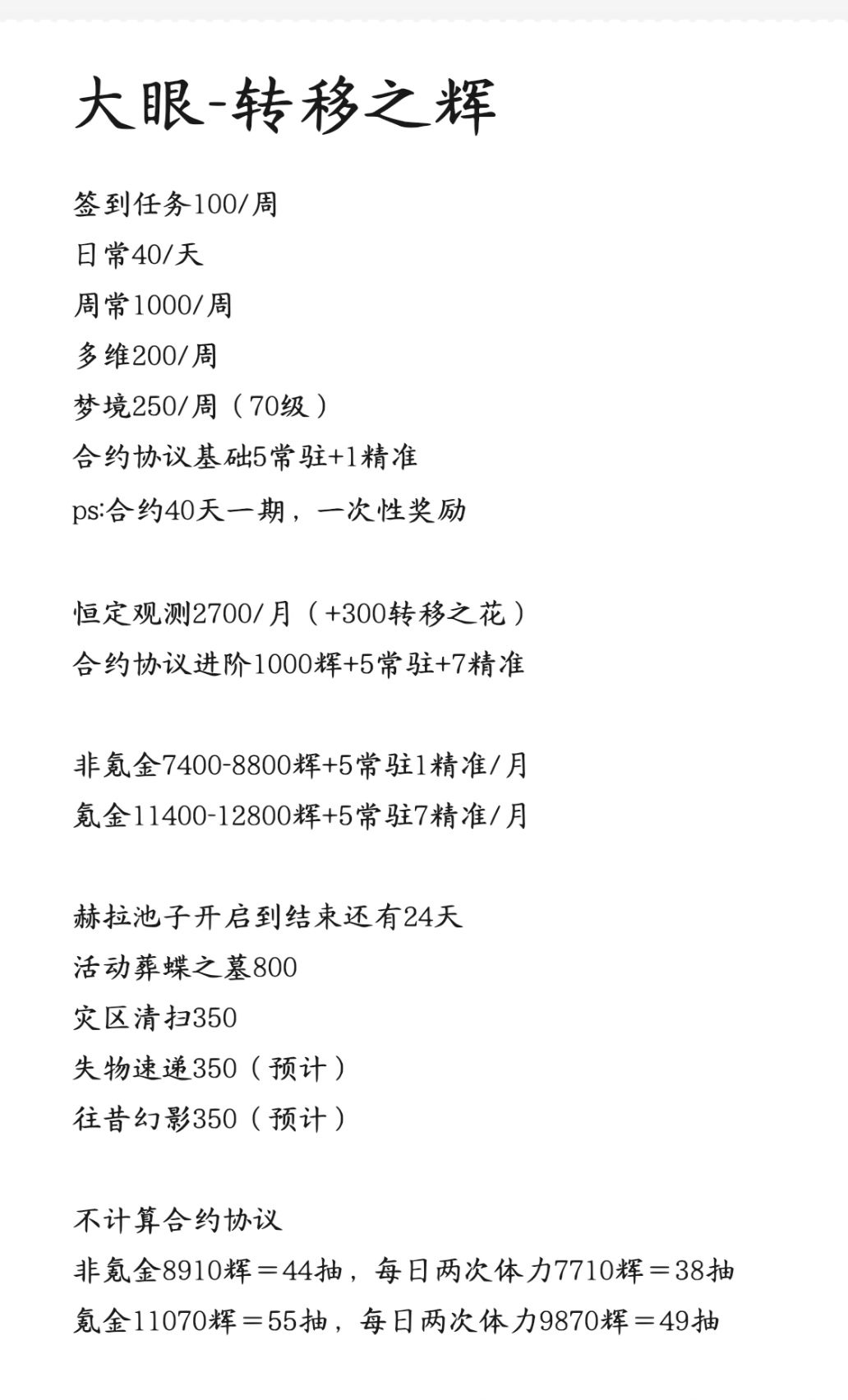 大眼-转移之辉

签到任务100/周
日常40/天
周常1000/周
多维200/周
梦境250/周（70级）
合约协议基础5常驻+1精准
ps:合约40天一期，一次性奖励

恒定观测2700/月（+300转移之花）
合约协议进阶1000辉+5常驻+7精准

非氪金7400-8800辉+5常驻1精准/月
氪金11400-12800辉+5常驻7精准/月

赫拉池子开启到结束还有24天
活动葬蝶之墓800
灾区清扫350
失物速递350（预计）
往昔幻影350（预计）

不计算合约协议
非氪金8910辉＝44抽，每日两次体力7710辉＝38抽
氪金11070辉＝55抽，每日两次体力9870辉＝49抽